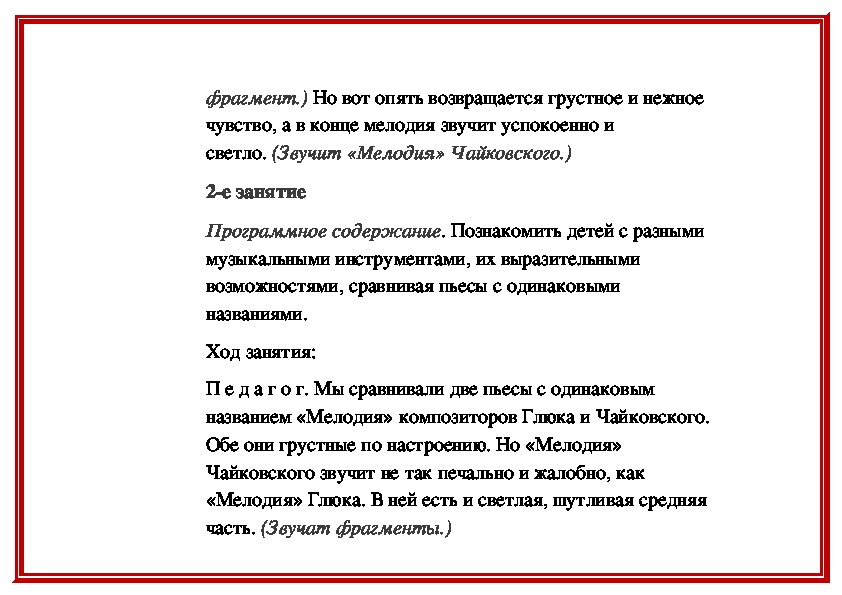 фрагмент.) Но вот опять возвращается грустное и нежное чувство, а в конце мелодия звучит успокоенно и светло. (Звучит «Мелодия» Чайковского.)

2-е занятие

Программное содержание. Познакомить детей с разными музыкальными инструментами, их выразительными возможностями, сравнивая пьесы с одинаковыми названиями.

Ход занятия:

П е д а г о г. Мы сравнивали две пьесы с одинаковым названием «Мелодия» композиторов Глюка и Чайковского. Обе они грустные по настроению. Но «Мелодия» Чайковского звучит не так печально и жалобно, как «Мелодия» Глюка. В ней есть и светлая, шутливая средняя часть. (Звучат фрагменты.)